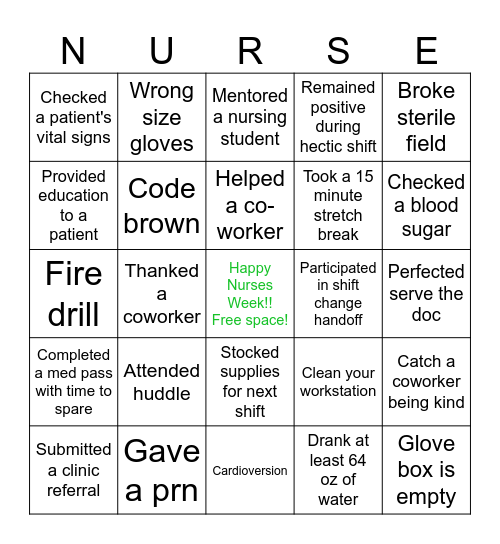 | N | U | R | S | E |
|---|---|---|---|---|
| Checked a patient's vital signs | Wrong size gloves | Mentored a nursing student | Remained positive during hectic shift | Broke sterile field |
| Provided education to a patient | Code brown | Helped a co-worker | Took a 15 minute stretch break | Checked a blood sugar |
| Fire drill | Thanked a coworker | Happy Nurses Week!! Free space! | Participated in shift change handoff | Perfected serve the doc |
| Completed a med pass with time to spare | Attended huddle | Stocked supplies for next shift | Clean your workstation | Catch a coworker being kind |
| Submitted a clinic referral | Gave a prn | Cardioversion | Drank at least 64 oz of water | Glove box is empty |